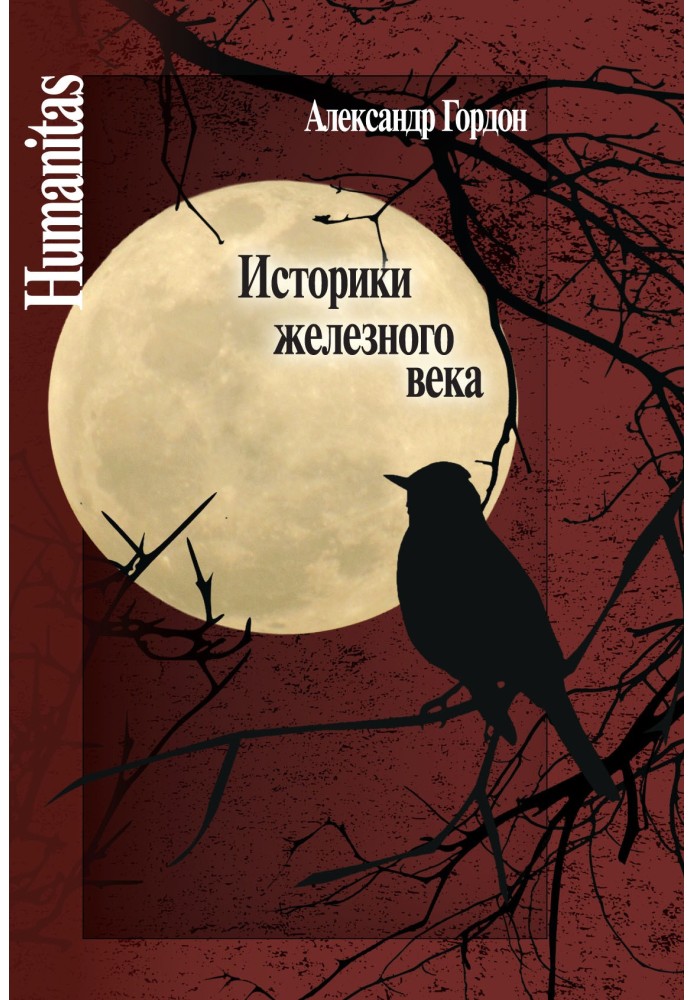 Humanitas

Александр Гордон

Историки железного века